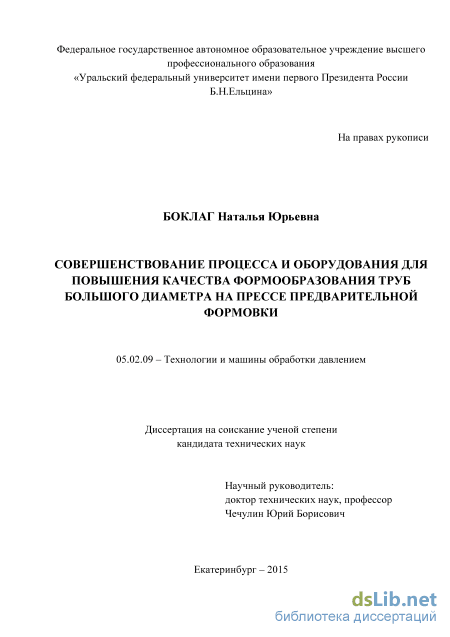 Федеральное государственное автономное образовательное учреждение высшего профессионального образования
«Уральский федеральный университет имени первого Президента России Б.Н.Ельцина»

На правах рукописи

БОКЛАГ Наталья Юрьевна

СОВЕРШЕНСТВОВАНИЕ ПРОЦЕССА И ОБОРУДОВАНИЯ ДЛЯ ПОВЫШЕНИЯ КАЧЕСТВА ФОРМООБРАЗОВАНИЯ ТРУБ БОЛЬШОГО ДИАМЕТРА НА ПРЕССЕ ПРЕДВАРИТЕЛЬНОЙ ФОРМОВКИ

05.02.09 – Технологии и машины обработки давлением

Диссертация на соискание ученой степени
кандидата технических наук

Научный руководитель:
доктор технических наук, профессор
Чечулин Юрий Борисович

Екатеринбург – 2015

dsLib.net
библиотека диссертаций